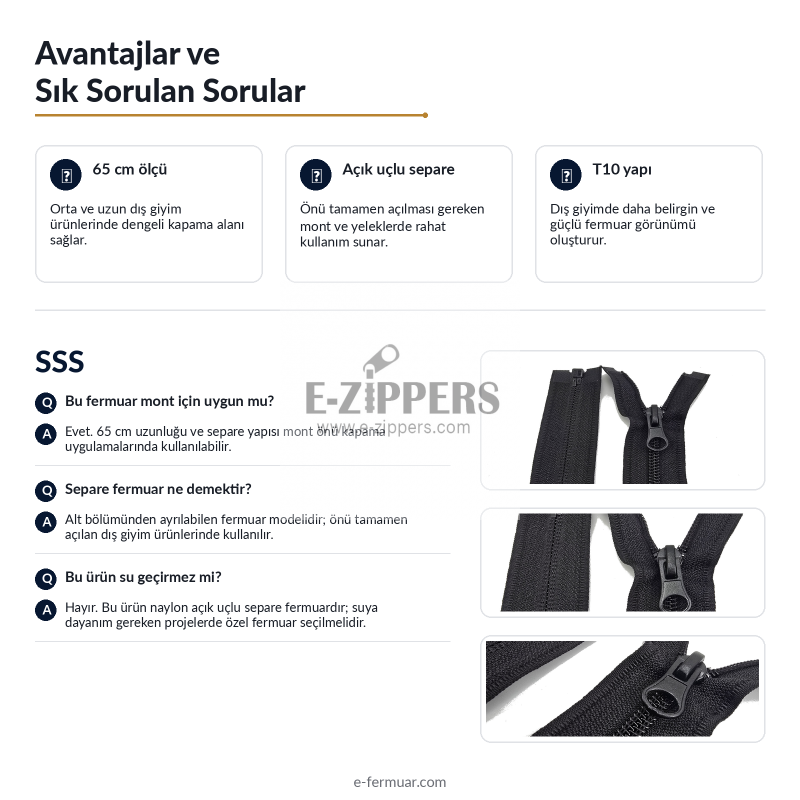 Avantajlar ve
Sık Sorulan Sorular

65 cm ölçü

Orta ve uzun dış giyim ürünlerinde dengeli kapama alanı sağlar.

Açık uçlu separe

Önü tamamen açılması gereken mont ve yeleklerde rahat kullanım sunar.

T10 yapı

Dış giyimde daha belirgin ve güçlü fermuar görünümü oluşturur.

SSS

Q Bu fermuar mont için uygun mu?

A Evet. 65 cm uzunluğu ve separe yapısı mont önü kapama uygulamalarında kullanılabilir.

Q Separe fermuar ne demektir?

A Alt bölümünden ayrılabilen fermuar modelidir; önü tamamen açılan dış giyim ürünlerinde kullanılır.

Q Bu ürün su geçirmez mi?

A Hayır. Bu ürün naylon açık uçlu separe fermuardır; suya dayanım gereken projelerde özel fermuar seçilmelidir.

E-ZIPPERS
www.e-zippers.com

e-fermuar.com